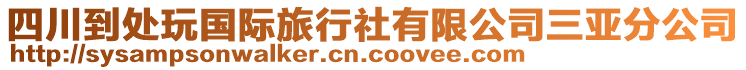 四川到处玩国际旅行社有限公司三亚分公司
http://sysampsonwalker.cn.coovee.com